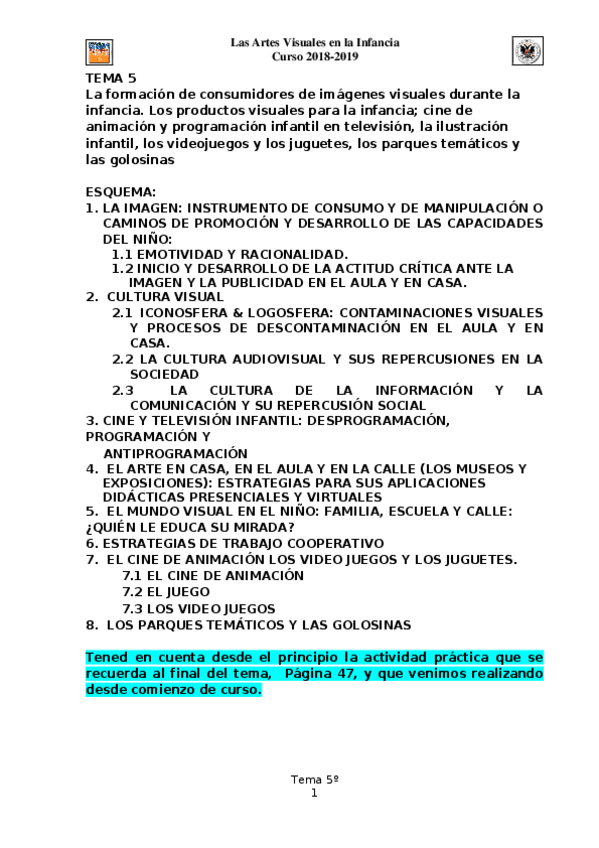 Las Artes Visuales en la Infancia
Curso 2018-2019

TEMA 5
La formación de consumidores de imágenes visuales durante la infancia. Los productos visuales para la infancia; cine de animación y programación infantil en televisión, la ilustración infantil, los videojuegos y los juguetes, los parques temáticos y las golosinas

ESQUEMA:
1. LA IMAGEN: INSTRUMENTO DE CONSUMO Y DE MANIPULACIÓN O CAMINOS DE PROMOCIÓN Y DESARROLLO DE LAS CAPACIDADES DEL NIÑO:
1.1 EMOTIVIDAD Y RACIONALIDAD.
1.2 INICIO Y DESARROLLO DE LA ACTITUD CRÍTICA ANTE LA IMAGEN Y LA PUBLICIDAD EN EL AULA Y EN CASA.
2. CULTURA VISUAL
2.1 ICONOSFERA & LOGOSFERA: CONTAMINACIONES VISUALES Y PROCESOS DE DESCONTAMINACIÓN EN EL AULA Y EN CASA.
2.2 LA CULTURA AUDIOVISUAL Y SUS REPERCUSIONES EN LA SOCIEDAD
2.3 LA CULTURA DE LA INFORMACIÓN Y LA COMUNICACIÓN Y SU REPERCUSIÓN SOCIAL
3. CINE Y TELEVISIÓN INFANTIL: DESPROGRAMACIÓN, PROGRAMACIÓN Y
ANTIPROGRAMACIÓN
4. EL ARTE EN CASA, EN EL AULA Y EN LA CALLE (LOS MUSEOS Y EXPOSICIONES): ESTRATEGIAS PARA SUS APLICACIONES DIDÁCTICAS PRESENCIALES Y VIRTUALES
5. EL MUNDO VISUAL EN EL NIÑO: FAMILIA, ESCUELA Y CALLE: ¿QUIÉN LE EDUCA SU MIRADA?
6. ESTRATEGIAS DE TRABAJO COOPERATIVO
7. EL CINE DE ANIMACIÓN LOS VIDEO JUEGOS Y LOS JUGUETES.
7.1 EL CINE DE ANIMACIÓN
7.2 EL JUEGO
7.3 LOS VIDEO JUEGOS
8. LOS PARQUES TEMÁTICOS Y LAS GOLOSINAS

Tened en cuenta desde el principio la actividad práctica que se recuerda al final del tema, Página 47, y que venimos realizando desde comienzo de curso.

Tema 5º
1